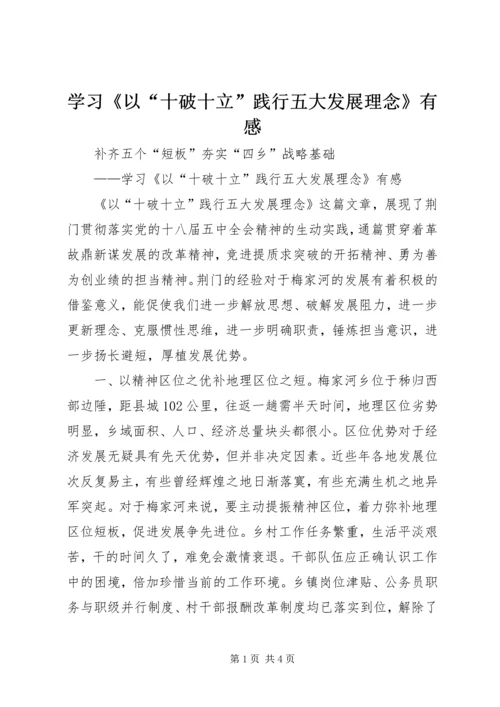 学习《以“十破十立”践行五大发展理念》有感

补齐五个“短板”夯实“四乡”战略基础

——学习《以“十破十立”践行五大发展理念》有感

《以“十破十立”践行五大发展理念》这篇文章，展现了荆门贯彻落实党的十八届五中全会精神的生动实践，通篇贯穿着革故鼎新谋发展的改革精神，竞进提质求突破的开拓精神、勇为善为创业绩的担当精神。荆门的经验对于梅家河的发展有着积极的借鉴意义，能促使我们进一步解放思想、破解发展阻力，进一步更新理念、克服惯性思维，进一步明确职责，锤炼担当意识，进一步扬长避短，厚植发展优势。

一、以精神区位之优补地理区位之短。梅家河乡位于秭归西部边陲，距县城102公里，往返一趟需半天时间，地理区位劣势明显，乡域面积、人口、经济总量块头都很小。区位优势对于经济发展无疑具有先天优势，但并非决定因素。近些年各地发展位次反复易主，有些曾经辉煌之地日渐落寞，有些充满生机之地异军突起。对于梅家河来说，要主动提振精神区位，着力弥补地理区位短板，促进发展争先进位。乡村工作任务繁重，生活平淡艰苦，干的时间久了，难免会激情衰退。干部队伍应正确认识工作中的困境，倍加珍惜当前的工作环境。乡镇岗位津贴、公务员职务与职级并行制度、村干部报酬改革制度均已落实到位，解除了

第1页 共4页